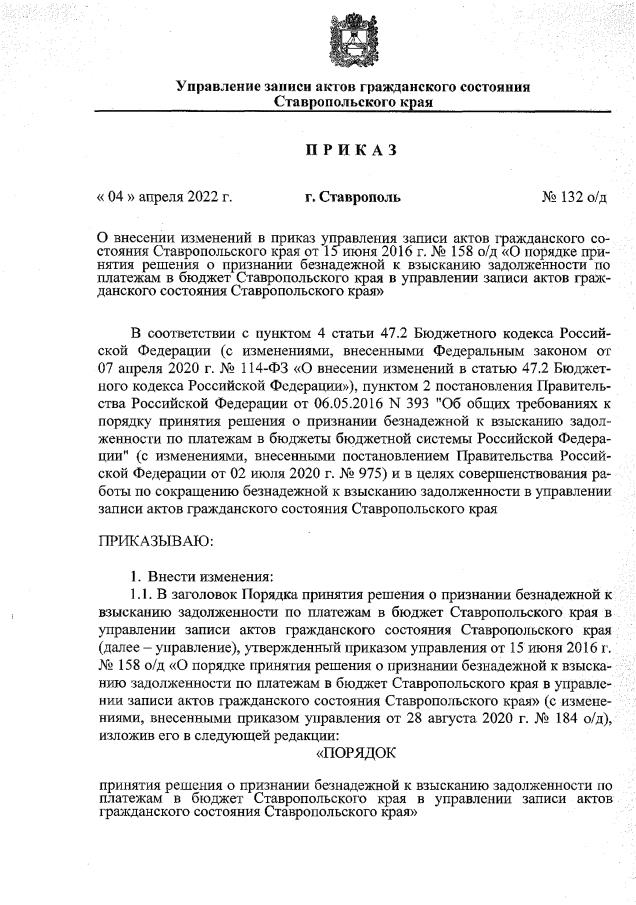 Управление записи актов гражданского состояния Ставропольского края

ПРИКАЗ

« 04 » апреля 2022 г.

г. Ставрополь

№ 132 о/д

О внесении изменений в приказ управления записи актов гражданского состояния Ставропольского края от 15 июня 2016 г. № 158 о/д «О порядке принятия решения о признании безнадежной к взысканию задолженности по платежам в бюджет Ставропольского края в управлении записи актов гражданского состояния Ставропольского края»

В соответствии с пунктом 4 статьи 47.2 Бюджетного кодекса Российской Федерации (с изменениями, внесенными Федеральным законом от 07 апреля 2020 г. № 114-ФЗ «О внесении изменений в статью 47.2 Бюджетного кодекса Российской Федерации»), пунктом 2 постановления Правительства Российской Федерации от 06.05.2016 N 393 "Об общих требованиях к порядку принятия решения о признании безнадежной к взысканию задолженности по платежам в бюджеты бюджетной системы Российской Федерации" (с изменениями, внесенными постановлением Правительства Российской Федерации от 02 июля 2020 г. № 975) и в целях совершенствования работы по сокращению безнадежной к взысканию задолженности в управлении записи актов гражданского состояния Ставропольского края

ПРИКАЗЫВАЮ:

1. Внести изменения:
1.1. В заголовок Порядка принятия решения о признании безнадежной к взысканию задолженности по платежам в бюджет Ставропольского края в управлении записи актов гражданского состояния Ставропольского края (далее – управление), утвержденный приказом управления от 15 июня 2016 г. № 158 о/д «О порядке принятия решения о признании безнадежной к взысканию задолженности по платежам в бюджет Ставропольского края в управлении записи актов гражданского состояния Ставропольского края» (с изменениями, внесенными приказом управления от 28 августа 2020 г. № 184 о/д), изложив его в следующей редакции:
«ПОРЯДОК

принятия решения о признании безнадежной к взысканию задолженности по платежам в бюджет Ставропольского края в управлении записи актов гражданского состояния Ставропольского края»